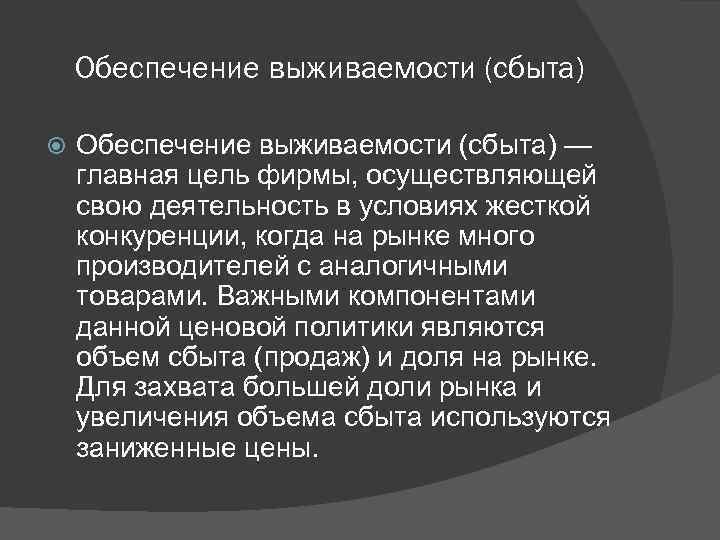 Обеспечение выживаемости (сбыта)

Обеспечение выживаемости (сбыта) — главная цель фирмы, осуществляющей свою деятельность в условиях жесткой конкуренции, когда на рынке много производителей с аналогичными товарами. Важными компонентами данной ценовой политики являются объем сбыта (продаж) и доля на рынке. Для захвата большей доли рынка и увеличения объема сбыта используются заниженные цены.